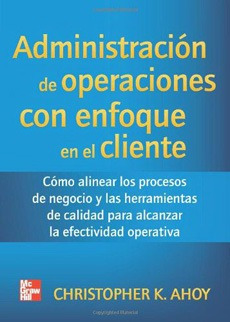 Administración de operaciones con enfoque en el cliente

Cómo alinear los procesos de negocio y las herramientas de calidad para alcanzar la efectividad operativa

Mc Graw Hill

CHRISTOPHER K. AHOY